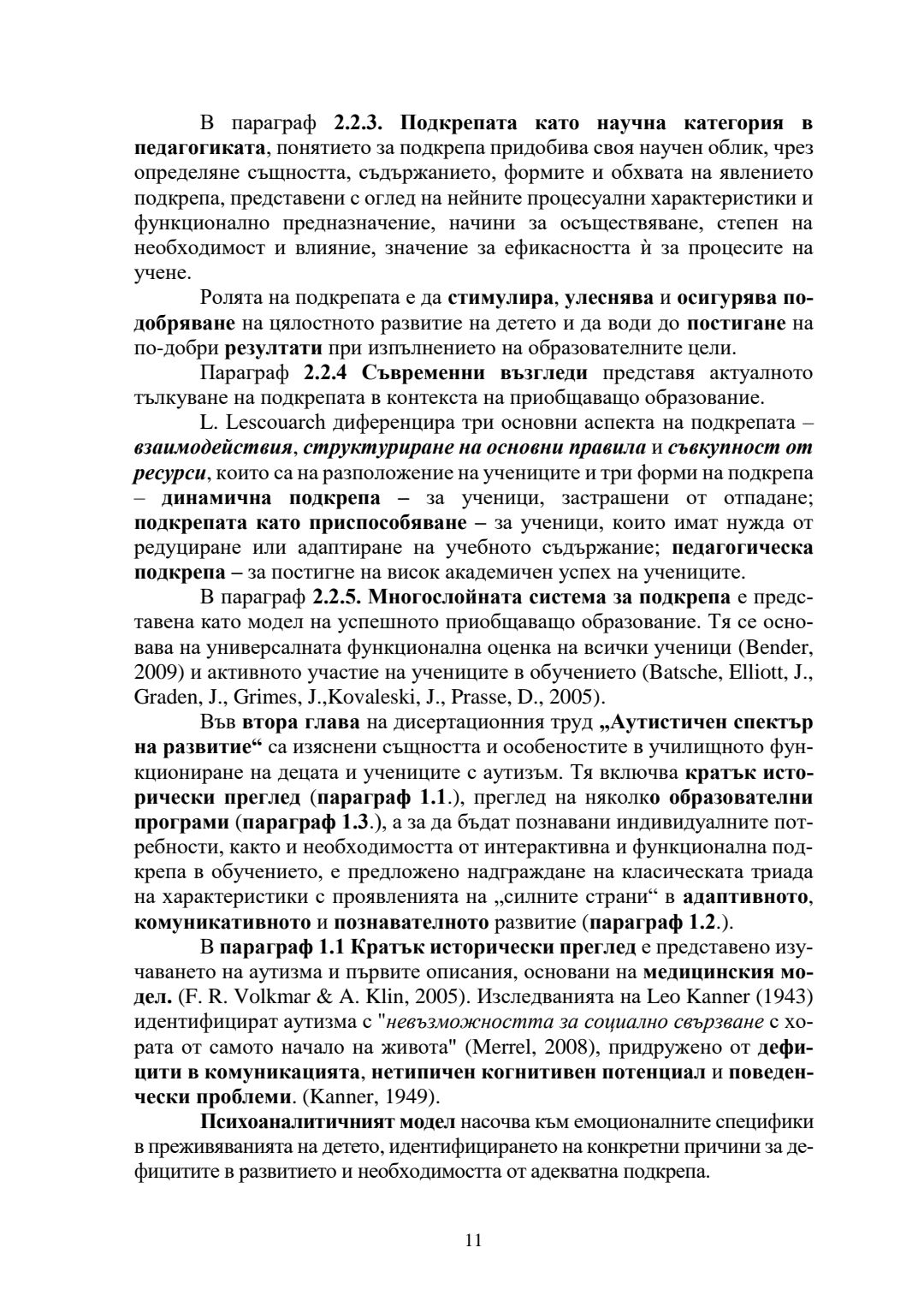 В параграф 2.2.3. Подкрепата като научна категория в педагогиката, понятието за подкрепа придобива своя научен облик, чрез определяне същността, съдържанието, формите и обхвата на явлението подкрепа, представени с оглед на нейните процесуални характеристики и функционално предназначение, начини за осъществяване, степен на необходимост и влияние, значение за ефикасността ѝ за процесите на учене.

Ролята на подкрепата е да стимулира, улеснява и осигурява подобряване на цялостното развитие на детето и да води до постигане на по-добри резултати при изпълнението на образователните цели.

Параграф 2.2.4 Съвременни възгледи представя актуалното тълкуване на подкрепата в контекста на приобщаващо образование.

L. Lescouarch диференцира три основни аспекта на подкрепата – взаимодействия, структуриране на основни правила и съвкупност от ресурси, които са на разположение на учениците и три форми на подкрепа – динамична подкрепа – за ученици, застрашени от отпадане; подкрепата като приспособяване – за ученици, които имат нужда от редуциране или адаптиране на учебното съдържание; педагогическа подкрепа – за постигне на висок академичен успех на учениците.

В параграф 2.2.5. Многослойната система за подкрепа е представена като модел на успешното приобщаващо образование. Тя се основава на универсалната функционална оценка на всички ученици (Bender, 2009) и активното участие на учениците в обучението (Batsche, Elliott, J., Graden, J., Grimes, J.,Kovaleski, J., Prasse, D., 2005).

Във втора глава на дисертационния труд „Аутистичен спектър на развитие“ са изяснени същността и особеностите в училищното функциониране на децата и учениците с аутизъм. Тя включва кратък исторически преглед (параграф 1.1.), преглед на няколко образователни програми (параграф 1.3.), а за да бъдат познавани индивидуалните потребности, както и необходимостта от интерактивна и функционална подкрепа в обучението, е предложено надграждане на класическата триада на характеристики с проявленията на „силните страни“ в адаптивното, комуникативното и познавателното развитие (параграф 1.2.).

В параграф 1.1 Кратък исторически преглед е представено изучаването на аутизма и първите описания, основани на медицинския модел. (F. R. Volkmar & A. Klin, 2005). Изследванията на Leo Kanner (1943) идентифицират аутизма с "невъзможността за социално свързване с хората от самото начало на живота" (Merrel, 2008), придружено от дефицити в комуникацията, нетипичен когнитивен потенциал и поведенчески проблеми. (Kanner, 1949).

Психоаналитичният модел насочва към емоционалните специфики в преживяванията на детето, идентифицирането на конкретни причини за дефицитите в развитието и необходимостта от адекватна подкрепа.

11